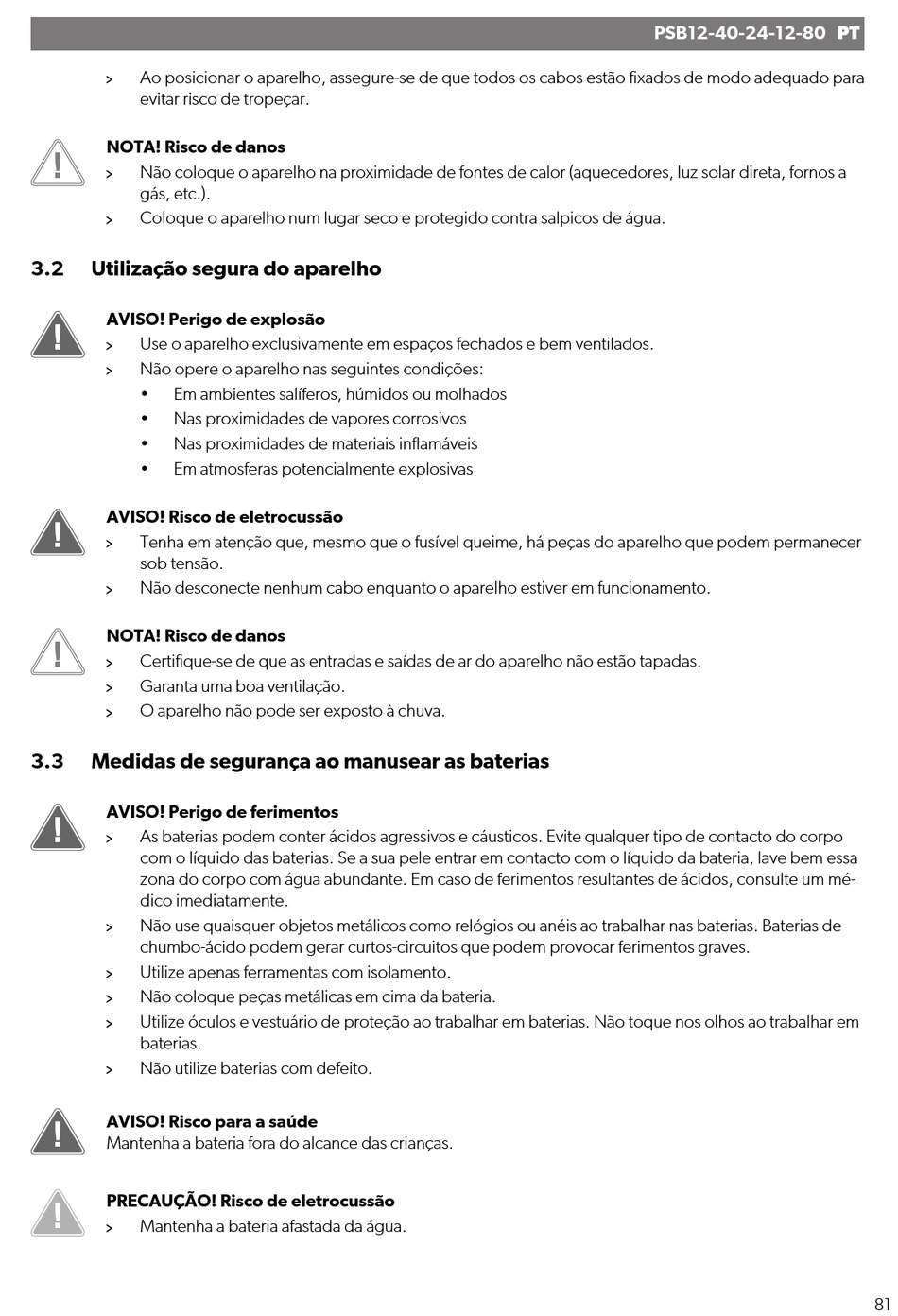 PSB12-40-24-12-80 PT

> Ao posicionar o aparelho, assegure-se de que todos os cabos estão fixados de modo adequado para evitar risco de tropeçar.

NOTA! Risco de danos
> Não coloque o aparelho na proximidade de fontes de calor (aquecedores, luz solar direta, fornos a gás, etc.).
> Coloque o aparelho num lugar seco e protegido contra salpicos de água.

3.2 Utilização segura do aparelho

AVISO! Perigo de explosão
> Use o aparelho exclusivamente em espaços fechados e bem ventilados.
> Não opere o aparelho nas seguintes condições:
• Em ambientes salíferos, húmidos ou molhados
• Nas proximidades de vapores corrosivos
• Nas proximidades de materiais inflamáveis
• Em atmosferas potencialmente explosivas

AVISO! Risco de eletrocussão
> Tenha em atenção que, mesmo que o fusível queime, há peças do aparelho que podem permanecer sob tensão.
> Não desconecte nenhum cabo enquanto o aparelho estiver em funcionamento.

NOTA! Risco de danos
> Certifique-se de que as entradas e saídas de ar do aparelho não estão tapadas.
> Garanta uma boa ventilação.
> O aparelho não pode ser exposto à chuva.

3.3 Medidas de segurança ao manusear as baterias

AVISO! Perigo de ferimentos
> As baterias podem conter ácidos agressivos e cáusticos. Evite qualquer tipo de contacto do corpo com o líquido das baterias. Se a sua pele entrar em contacto com o líquido da bateria, lave bem essa zona do corpo com água abundante. Em caso de ferimentos resultantes de ácidos, consulte um médico imediatamente.
> Não use quaisquer objetos metálicos como relógios ou anéis ao trabalhar nas baterias. Baterias de chumbo-ácido podem gerar curtos-circuitos que podem provocar ferimentos graves.
> Utilize apenas ferramentas com isolamento.
> Não coloque peças metálicas em cima da bateria.
> Utilize óculos e vestuário de proteção ao trabalhar em baterias. Não toque nos olhos ao trabalhar em baterias.
> Não utilize baterias com defeito.

AVISO! Risco para a saúde
Mantenha a bateria fora do alcance das crianças.

PRECAUÇÃO! Risco de eletrocussão
> Mantenha a bateria afastada da água.

81